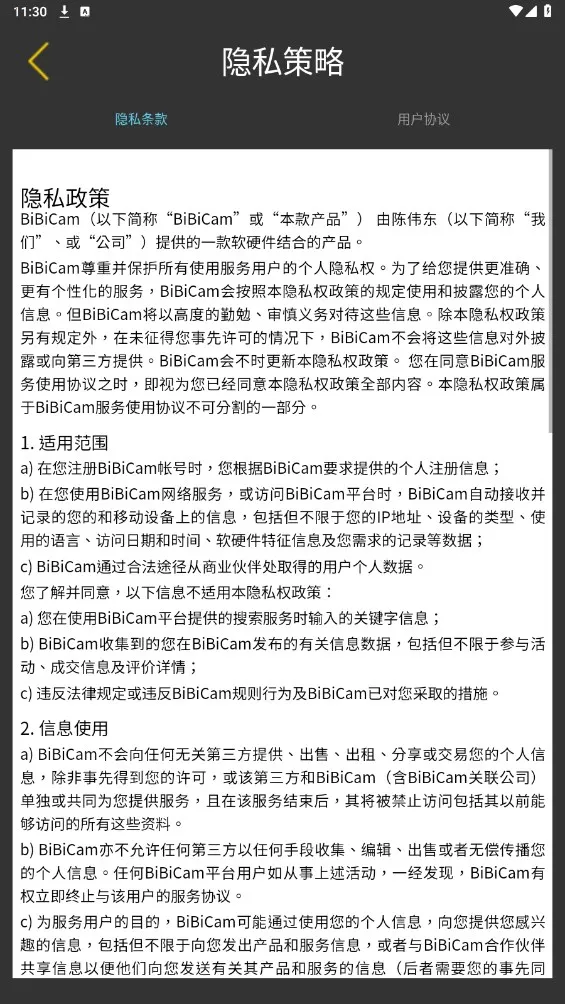 11:30

隐私策略

隐私条款

用户协议

隐私政策

BiBiCam（以下简称“BiBiCam”或“本款产品”） 由陈伟东（以下简称“我们”、或“公司”）提供的一款软硬件结合的产品。

BiBiCam尊重并保护所有使用服务用户的个人隐私权。为了给您提供更准确、更有个性化的服务，BiBiCam会按照本隐私权政策的规定使用和披露您的个人信息。但BiBiCam将以高度的勤勉、审慎义务对待这些信息。除本隐私权政策另有规定外，在未征得您事先许可的情况下，BiBiCam不会将这些信息对外披露或向第三方提供。BiBiCam会不时更新本隐私权政策。 您在同意BiBiCam服务使用协议之时，即视为您已经同意本隐私权政策全部内容。本隐私权政策属于BiBiCam服务使用协议不可分割的一部分。

1. 适用范围

a) 在您注册BiBiCam帐号时，您根据BiBiCam要求提供的个人注册信息；

b) 在您使用BiBiCam网络服务，或访问BiBiCam平台时，BiBiCam自动接收并记录的您的和移动设备上的信息，包括但不限于您的IP地址、设备的类型、使用的语言、访问日期和时间、软硬件特征信息及您需求的记录等数据；

c) BiBiCam通过合法途径从商业伙伴处取得的用户个人数据。

您了解并同意，以下信息不适用本隐私权政策：

a) 您在使用BiBiCam平台提供的搜索服务时输入的关键字信息；

b) BiBiCam收集到的您在BiBiCam发布的有关信息数据，包括但不限于参与活动、成交信息及评价详情；

c) 违反法律规定或违反BiBiCam规则行为及BiBiCam已对您采取的措施。

2. 信息使用

a) BiBiCam不会向任何无关第三方提供、出售、出租、分享或交易您的个人信息，除非事先得到您的许可，或该第三方和BiBiCam（含BiBiCam关联公司）单独或共同为您提供服务，且在该服务结束后，其将被禁止访问包括其以前能够访问的所有这些资料。

b) BiBiCam亦不允许任何第三方以任何手段收集、编辑、出售或者无偿传播您的个人信息。任何BiBiCam平台用户如从事上述活动，一经发现，BiBiCam有权立即终止与该用户的服务协议。

c) 为服务用户的目的，BiBiCam可能通过使用您的个人信息，向您提供您感兴趣的信息，包括但不限于向您发出产品和服务信息，或者与BiBiCam合作伙伴共享信息以便他们向您发送有关其产品和服务的信息（后者需要您的事先同